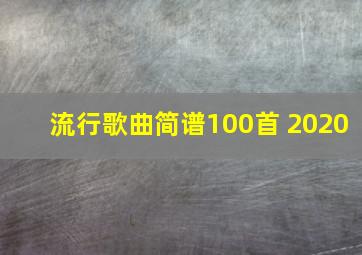 流行歌曲简谱100首 2020